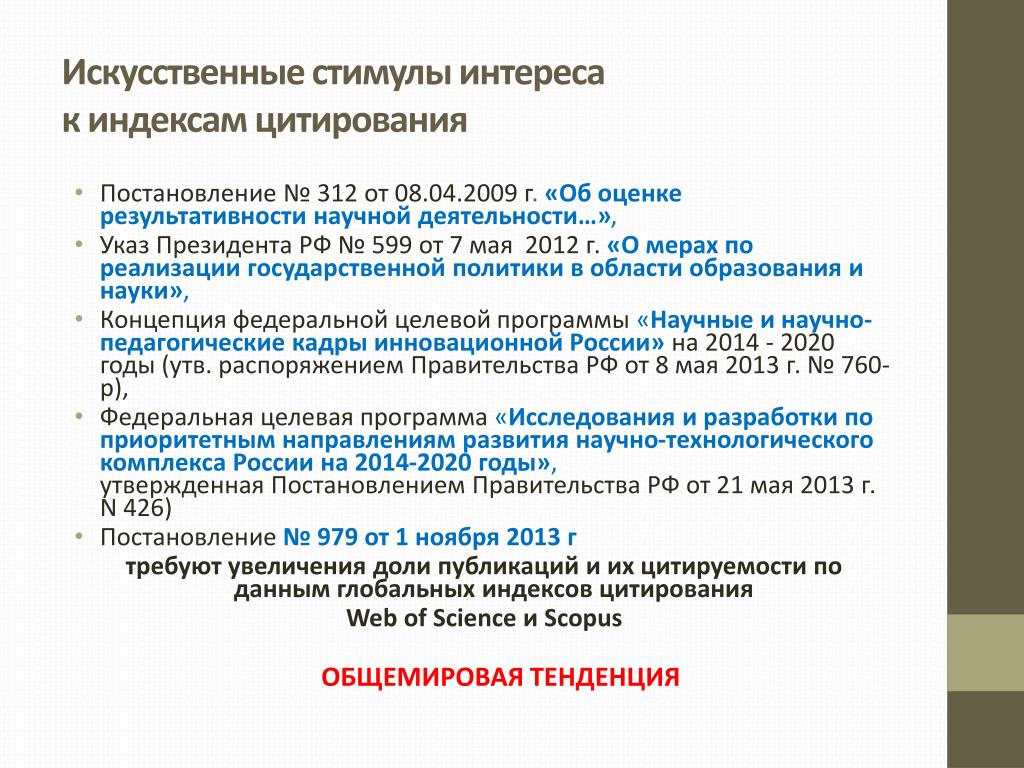 Искусственные стимулы интереса к индексам цитирования

• Постановление № 312 от 08.04.2009 г. «Об оценке результативности научной деятельности…»,
• Указ Президента РФ № 599 от 7 мая 2012 г. «О мерах по реализации государственной политики в области образования и науки»,
• Концепция федеральной целевой программы «Научные и научно-педагогические кадры инновационной России» на 2014 - 2020 годы (утв. распоряжением Правительства РФ от 8 мая 2013 г. № 760-р),
• Федеральная целевая программа «Исследования и разработки по приоритетным направлениям развития научно-технологического комплекса России на 2014-2020 годы», утвержденная Постановлением Правительства РФ от 21 мая 2013 г. N 426)
• Постановление № 979 от 1 ноября 2013 г

требуют увеличения доли публикаций и их цитируемости по данным глобальных индексов цитирования
Web of Science и Scopus

ОБЩЕМИРОВАЯ ТЕНДЕНЦИЯ